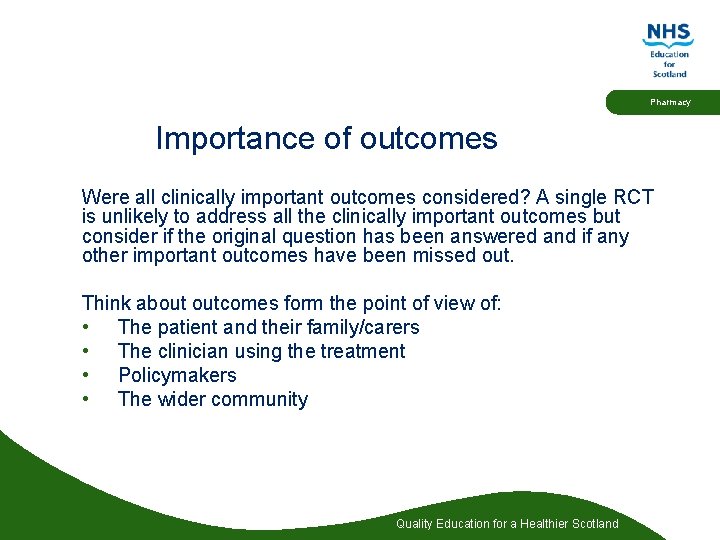 NHS
Education for Scotland

Pharmacy

Importance of outcomes

Were all clinically important outcomes considered? A single RCT is unlikely to address all the clinically important outcomes but consider if the original question has been answered and if any other important outcomes have been missed out.

Think about outcomes form the point of view of:
• The patient and their family/carers
• The clinician using the treatment
• Policymakers
• The wider community

Quality Education for a Healthier Scotland